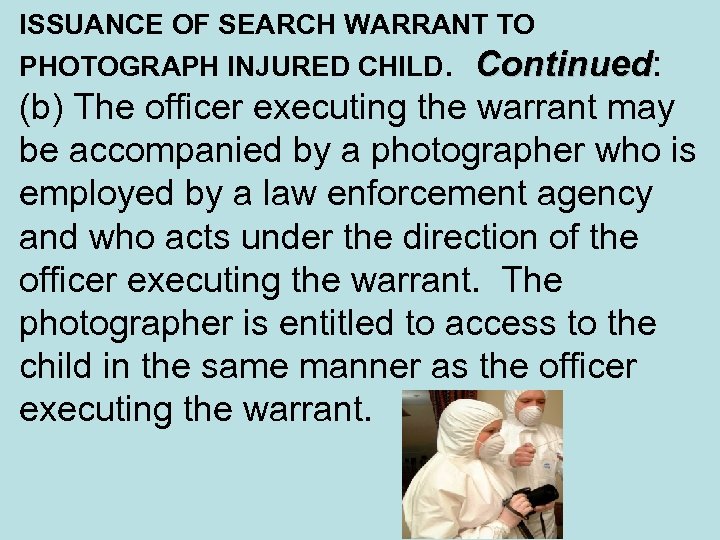 ISSUANCE OF SEARCH WARRANT TO PHOTOGRAPH INJURED CHILD. Continued:
(b) The officer executing the warrant may be accompanied by a photographer who is employed by a law enforcement agency and who acts under the direction of the officer executing the warrant. The photographer is entitled to access to the child in the same manner as the officer executing the warrant.